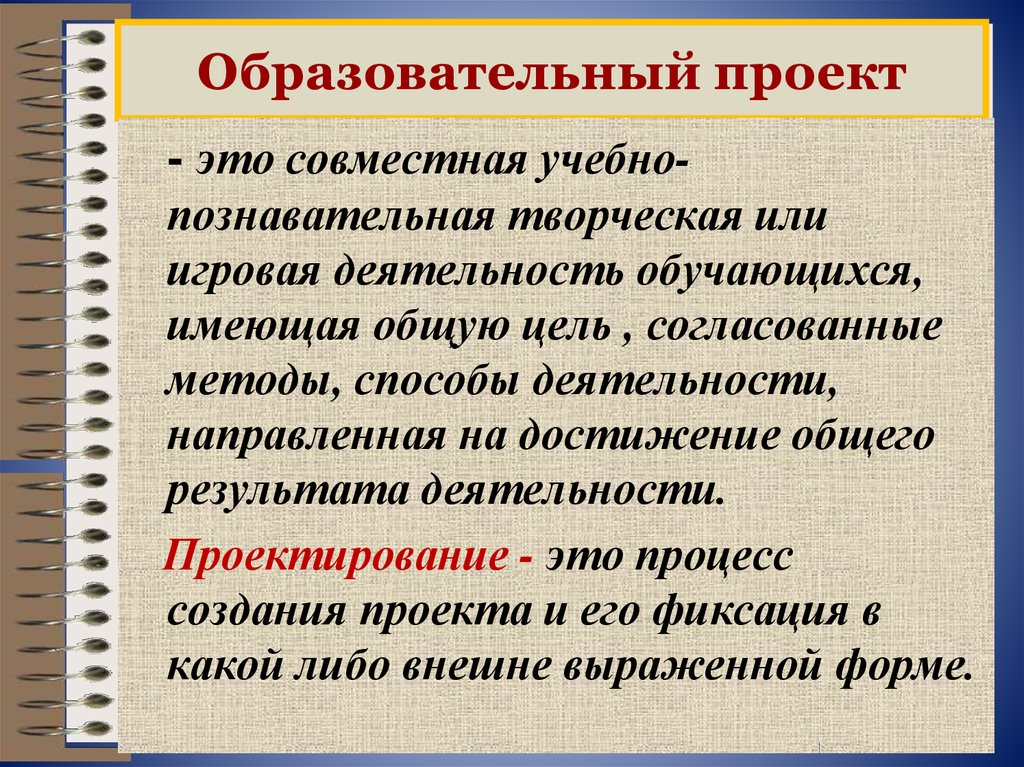 Образовательный проект

- это совместная учебно-познавательная творческая или игровая деятельность обучающихся, имеющая общую цель , согласованные методы, способы деятельности, направленная на достижение общего результата деятельности.

Проектирование - это процесс создания проекта и его фиксация в какой либо внешне выраженной форме.